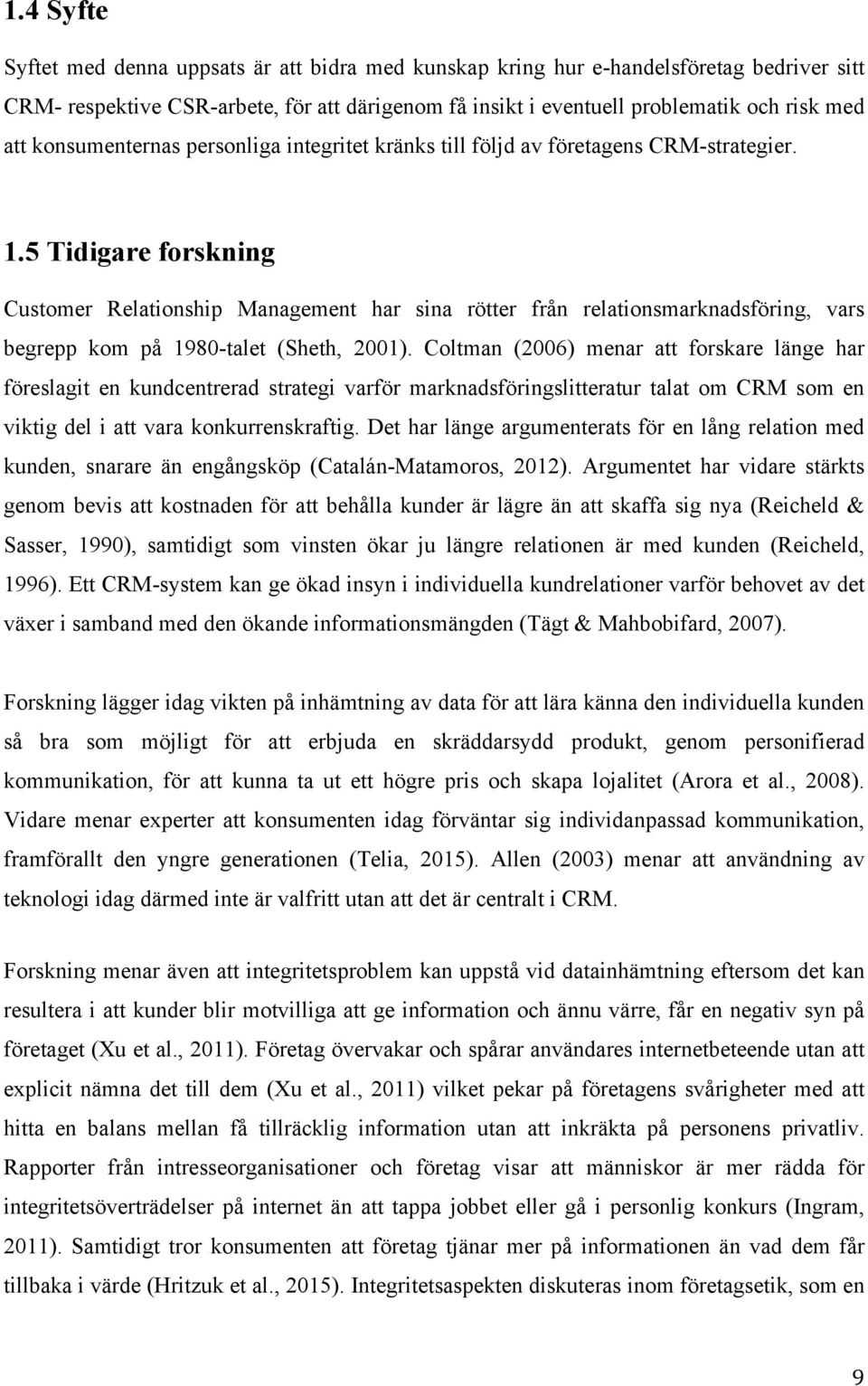 1.4 Syfte

Syftet med denna uppsats är att bidra med kunskap kring hur e-handelsföretag bedriver sitt CRM- respektive CSR-arbete, för att därigenom få insikt i eventuell problematik och risk med att konsumenternas personliga integritet kränks till följd av företagens CRM-strategier.

1.5 Tidigare forskning

Customer Relationship Management har sina rötter från relationsmarknadsföring, vars begrepp kom på 1980-talet (Sheth, 2001). Coltman (2006) menar att forskare länge har föreslagit en kundcentrerad strategi varför marknadsföringslitteratur talat om CRM som en viktig del i att vara konkurrenskraftig. Det har länge argumenterats för en lång relation med kunden, snarare än engångsköp (Catalán-Matamoros, 2012). Argumentet har vidare stärkts genom bevis att kostnaden för att behålla kunder är lägre än att skaffa sig nya (Reicheld & Sasser, 1990), samtidigt som vinsten ökar ju längre relationen är med kunden (Reicheld, 1996). Ett CRM-system kan ge ökad insyn i individuella kundrelationer varför behovet av det växer i samband med den ökande informationsmängden (Tägt & Mahbobifard, 2007).

Forskning lägger idag vikten på inhämtning av data för att lära känna den individuella kunden så bra som möjligt för att erbjuda en skräddarsydd produkt, genom personifierad kommunikation, för att kunna ta ut ett högre pris och skapa lojalitet (Arora et al., 2008). Vidare menar experter att konsumenten idag förväntar sig individanpassad kommunikation, framförallt den yngre generationen (Telia, 2015). Allen (2003) menar att användning av teknologi idag därmed inte är valfritt utan att det är centralt i CRM.

Forskning menar även att integritetsproblem kan uppstå vid datainhämtning eftersom det kan resultera i att kunder blir motvilliga att ge information och ännu värre, får en negativ syn på företaget (Xu et al., 2011). Företag övervakar och spårar användares internetbeteende utan att explicit nämna det till dem (Xu et al., 2011) vilket pekar på företagens svårigheter med att hitta en balans mellan få tillräcklig information utan att inkräkta på personens privatliv. Rapporter från intresseorganisationer och företag visar att människor är mer rädda för integritetsöverträdelser på internet än att tappa jobbet eller gå i personlig konkurs (Ingram, 2011). Samtidigt tror konsumenten att företag tjänar mer på informationen än vad dem får tillbaka i värde (Hritzuk et al., 2015). Integritetsaspekten diskuteras inom företagsetik, som en

9